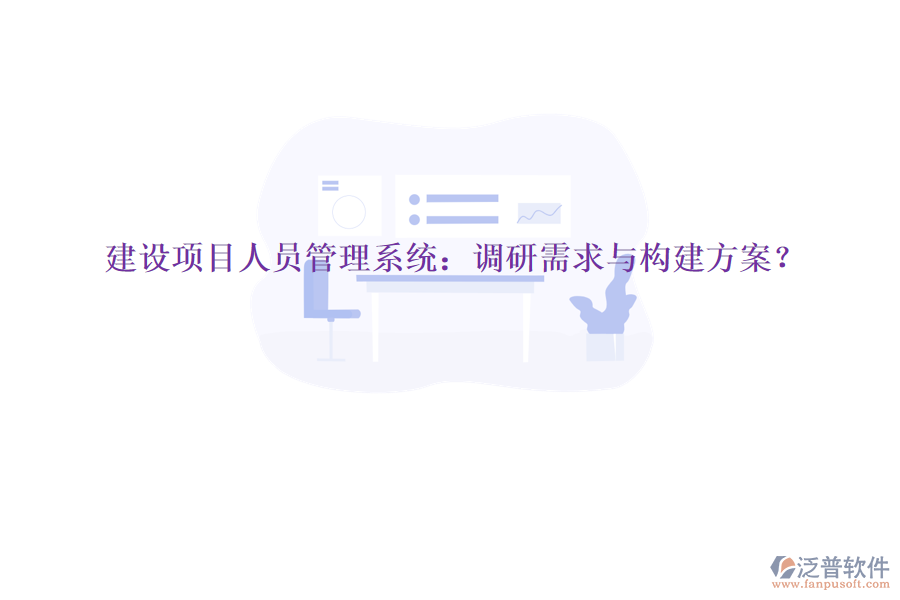 建设项目人员管理系统：调研需求与构建方案？

泛普软件
www.fanpusoft.com